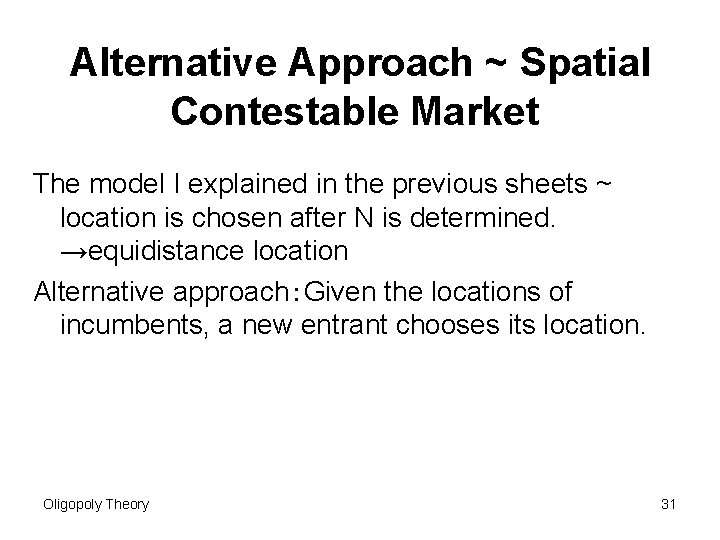 Alternative Approach ~ Spatial Contestable Market

The model I explained in the previous sheets ~ location is chosen after N is determined. →equidistance location

Alternative approach：Given the locations of incumbents, a new entrant chooses its location.

Oligopoly Theory

31